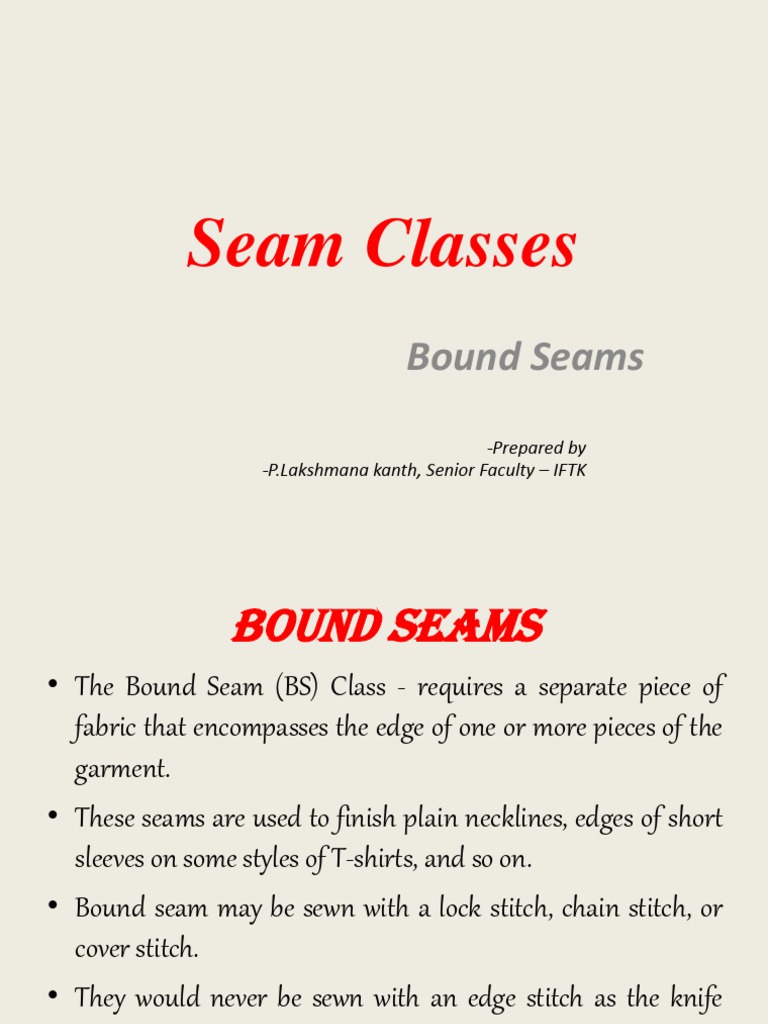 Seam Classes

Bound Seams

-Prepared by
-P.Lakshmana kanth, Senior Faculty – IFTK

BOUND SEAMS

• The Bound Seam (BS) Class - requires a separate piece of fabric that encompasses the edge of one or more pieces of the garment.

• These seams are used to finish plain necklines, edges of short sleeves on some styles of T-shirts, and so on.

• Bound seam may be sewn with a lock stitch, chain stitch, or cover stitch.

• They would never be sewn with an edge stitch as the knife